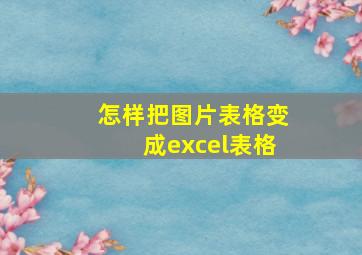 怎样把图片表格变成excel表格